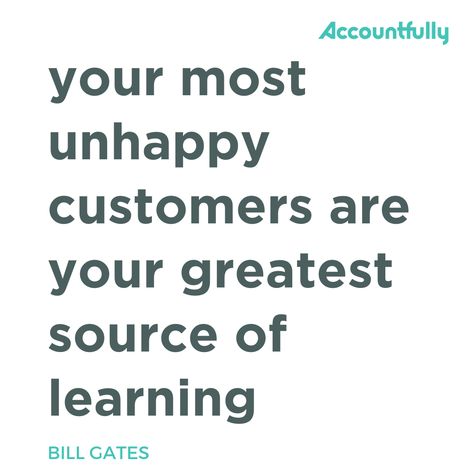 Accountfully

your most unhappy customers are your greatest source of learning

BILL GATES